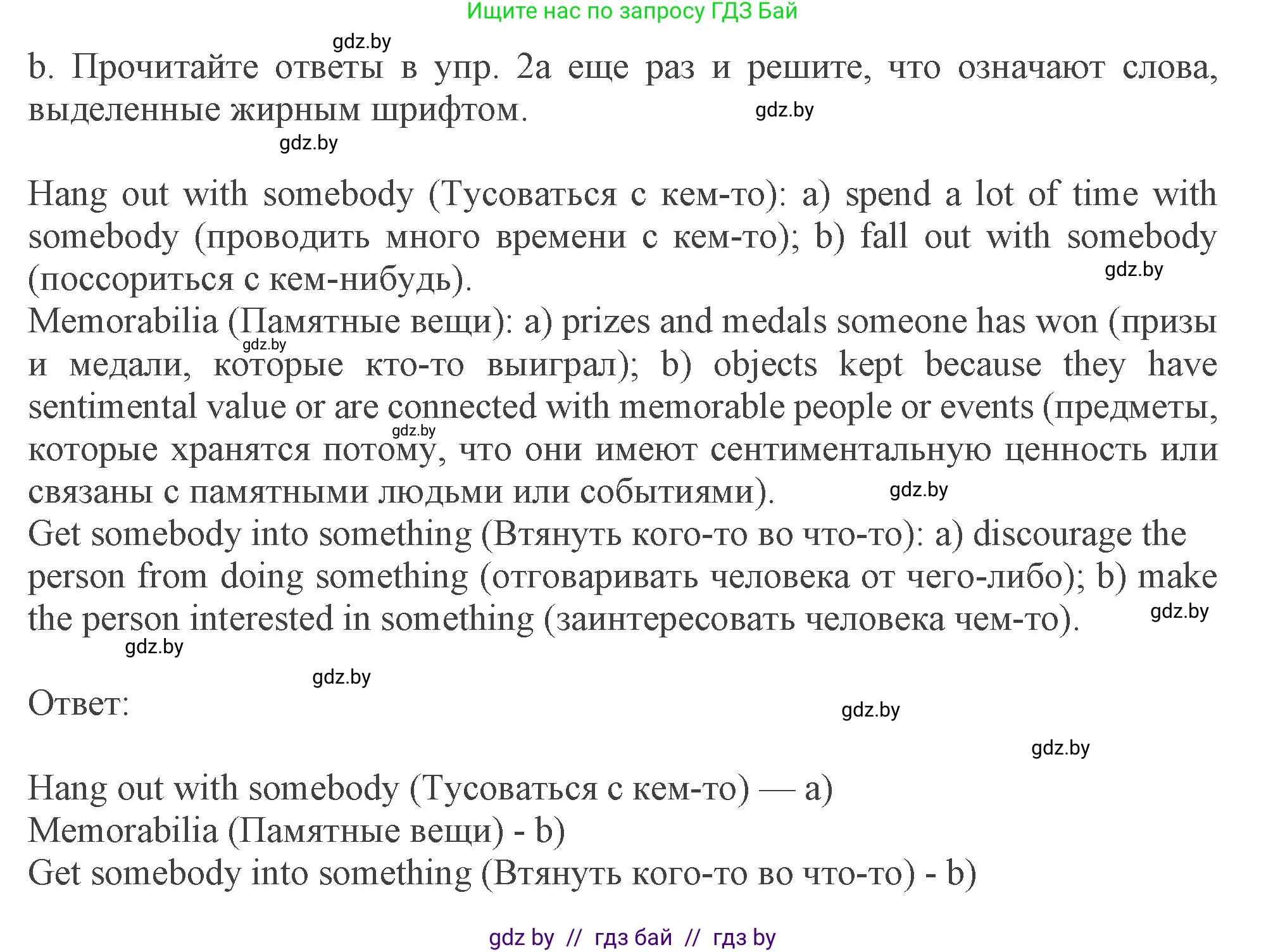 Ищите нас по запросу ГДЗ Бай

gdz.by

b. Прочитайте ответы в упр. 2а еще раз и решите, что означают слова, выделенные жирным шрифтом.

gdz.by

gdz.by

Hang out with somebody (Тусоваться с кем-то): a) spend a lot of time with somebody (проводить много времени с кем-то); b) fall out with somebody (поссориться с кем-нибудь).

gdz.by

Memorabilia (Памятные вещи): a) prizes and medals someone has won (призы и медали, которые кто-то выиграл); b) objects kept because they have sentimental value or are connected with memorable people or events (предметы, которые хранятся потому, что они имеют сентиментальную ценность или связаны с памятными людьми или событиями).

gdz.by

gdz.by

gdz.by

Get somebody into something (Втянуть кого-то во что-то): a) discourage the person from doing something (отговаривать человека от чего-либо); b) make the person interested in something (заинтересовать человека чем-то).

gdz.by

gdz.by

gdz.by

Ответ:

gdz.by

gdz.by

Hang out with somebody (Тусоваться с кем-то) — a)
Memorabilia (Памятные вещи) - b)
Get somebody into something (Втянуть кого-то во что-то) - b)

gdz by // гдз бай // гдз by